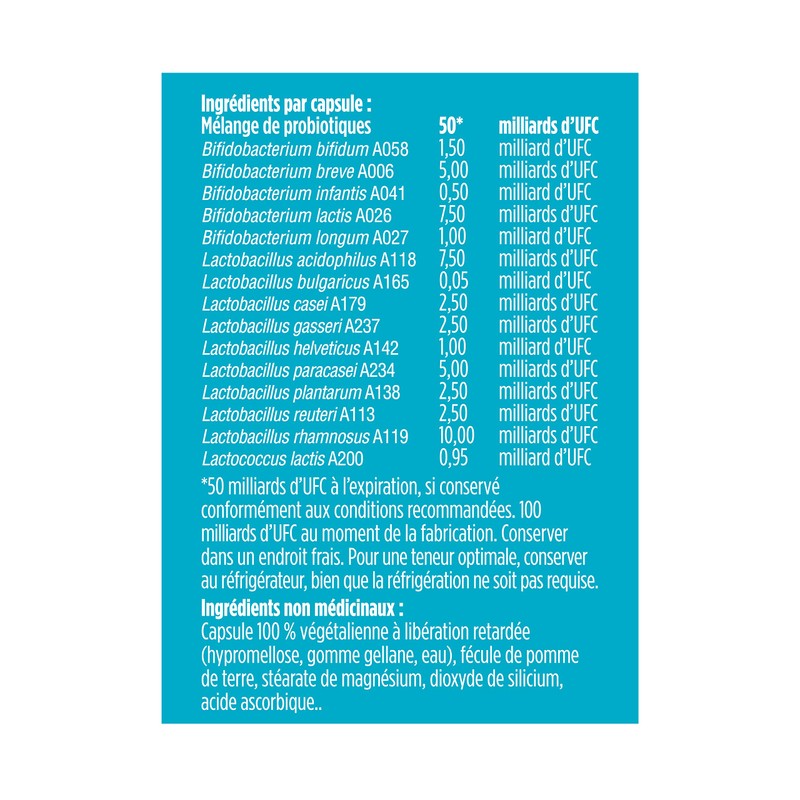 Ingrédients par capsule :

| Mélange de probiotiques | 50* | milliards d'UFC |
|---|---|---|
| Bifidobacterium bifidum A058 | 1,50 | milliard d'UFC |
| Bifidobacterium breve A006 | 5,00 | milliards d'UFC |
| Bifidobacterium infantis A041 | 0,50 | milliard d'UFC |
| Bifidobacterium lactis A026 | 7,50 | milliards d'UFC |
| Bifidobacterium longum A027 | 1,00 | milliard d'UFC |
| Lactobacillus acidophilus A118 | 7,50 | milliards d'UFC |
| Lactobacillus bulgaricus A165 | 0,05 | milliard d'UFC |
| Lactobacillus casei A179 | 2,50 | milliards d'UFC |
| Lactobacillus gasseri A237 | 2,50 | milliards d'UFC |
| Lactobacillus helveticus A142 | 1,00 | milliard d'UFC |
| Lactobacillus paracasei A234 | 5,00 | milliards d'UFC |
| Lactobacillus plantarum A138 | 2,50 | milliards d'UFC |
| Lactobacillus reuteri A113 | 2,50 | milliards d'UFC |
| Lactobacillus rhamnosus A119 | 10,00 | milliards d'UFC |
| Lactococcus lactis A200 | 0,95 | milliard d'UFC |

*50 milliards d'UFC à l'expiration, si conservé conformément aux conditions recommandées. 100 milliards d'UFC au moment de la fabrication. Conserver dans un endroit frais. Pour une teneur optimale, conserver au réfrigérateur, bien que la réfrigération ne soit pas requise.

Ingrédients non médicinaux :
Capsule 100 % végétalienne à libération retardée (hypromellose, gomme gellane, eau), fécule de pomme de terre, stéarate de magnésium, dioxyde de silicium, acide ascorbique..